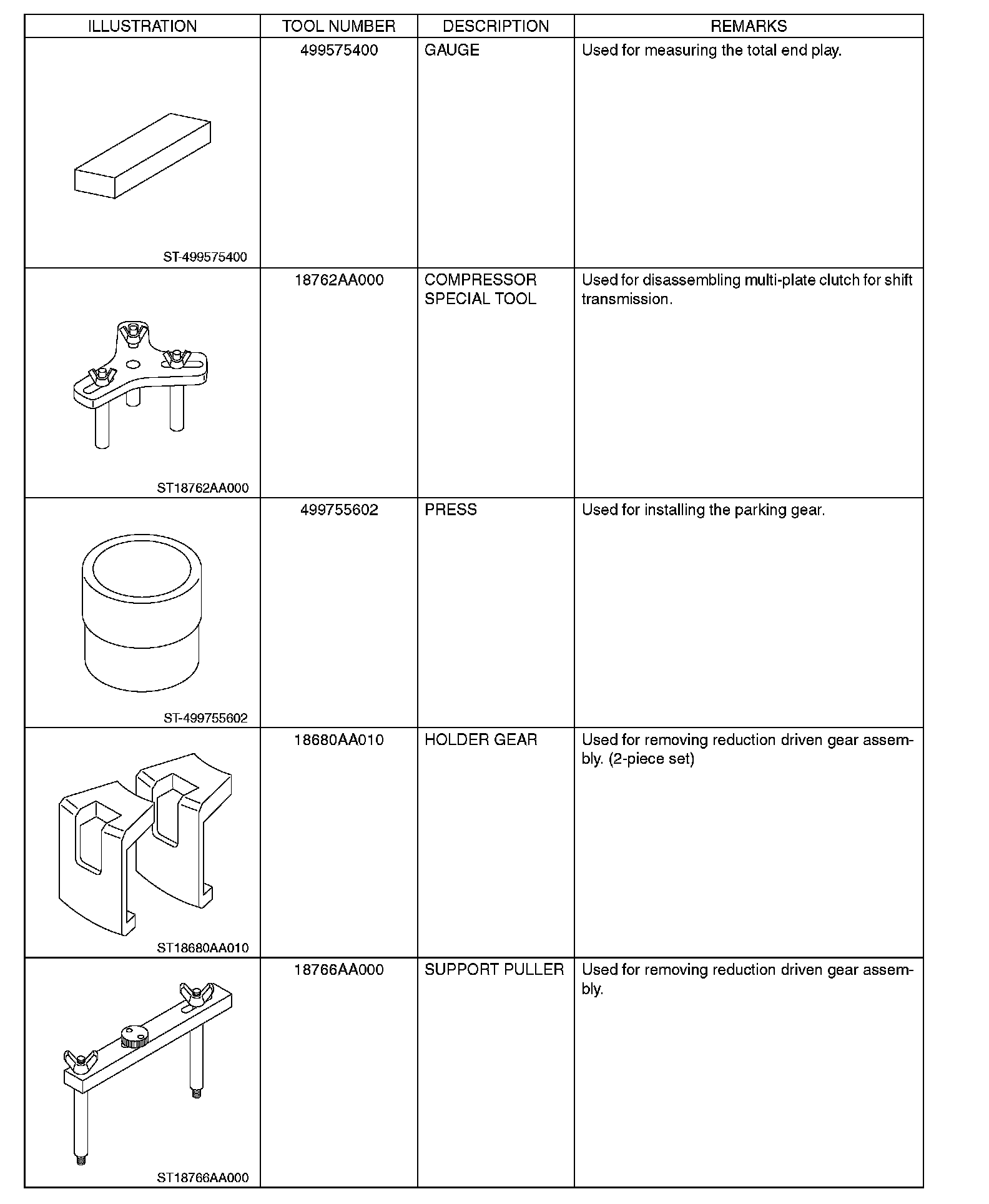 | ILLUSTRATION | TOOL NUMBER | DESCRIPTION | REMARKS |
|---|---|---|---|
| ST-499575400 | 499575400 | GAUGE | Used for measuring the total end play. |
| ST18762AA000 | 18762AA000 | COMPRESSOR SPECIAL TOOL | Used for disassembling multi-plate clutch for shift transmission. |
| ST-499755602 | 499755602 | PRESS | Used for installing the parking gear. |
| ST18680AA010 | 18680AA010 | HOLDER GEAR | Used for removing reduction driven gear assembly. (2-piece set) |
| ST18766AA000 | 18766AA000 | SUPPORT PULLER | Used for removing reduction driven gear assembly. |